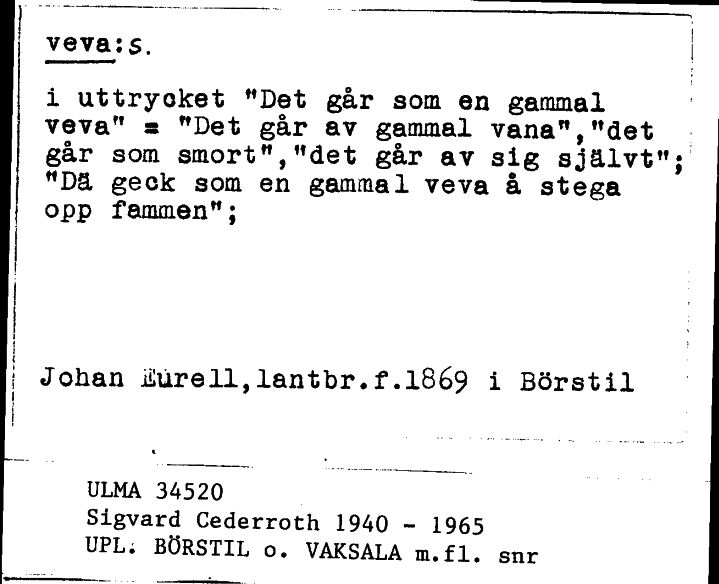 veva:s.

i uttrycket "Det går som en gammal veva" = "Det går av gammal vana","det går som smort","det går av sig självt"; "Dä geck som en gammal veva å stega opp fammen";

Johan Eurell,lantbr.f.1869 i Börstil

ULMA 34520
Sigvard Cederroth 1940 - 1965
UPL. BÖRSTIL o. VAKSALA m.fl. snr